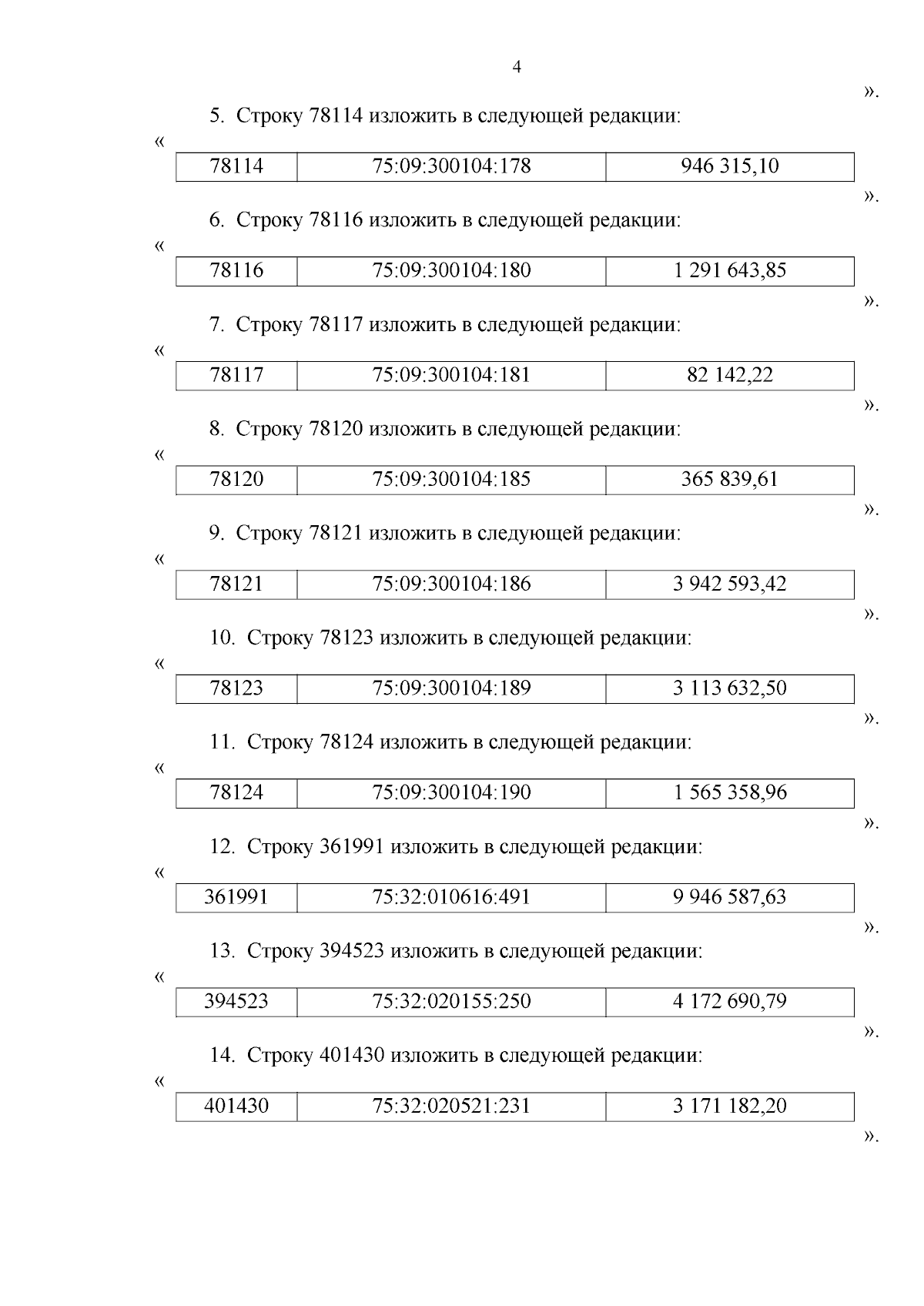 4

».

5. Строку 78114 изложить в следующей редакции:

«

| 78114 | 75:09:300104:178 | 946 315,10 |
|---|---|---|

».

6. Строку 78116 изложить в следующей редакции:

«

| 78116 | 75:09:300104:180 | 1 291 643,85 |
|---|---|---|

».

7. Строку 78117 изложить в следующей редакции:

«

| 78117 | 75:09:300104:181 | 82 142,22 |
|---|---|---|

».

8. Строку 78120 изложить в следующей редакции:

«

| 78120 | 75:09:300104:185 | 365 839,61 |
|---|---|---|

».

9. Строку 78121 изложить в следующей редакции:

«

| 78121 | 75:09:300104:186 | 3 942 593,42 |
|---|---|---|

».

10. Строку 78123 изложить в следующей редакции:

«

| 78123 | 75:09:300104:189 | 3 113 632,50 |
|---|---|---|

».

11. Строку 78124 изложить в следующей редакции:

«

| 78124 | 75:09:300104:190 | 1 565 358,96 |
|---|---|---|

».

12. Строку 361991 изложить в следующей редакции:

«

| 361991 | 75:32:010616:491 | 9 946 587,63 |
|---|---|---|

».

13. Строку 394523 изложить в следующей редакции:

«

| 394523 | 75:32:020155:250 | 4 172 690,79 |
|---|---|---|

».

14. Строку 401430 изложить в следующей редакции:

«

| 401430 | 75:32:020521:231 | 3 171 182,20 |
|---|---|---|

».